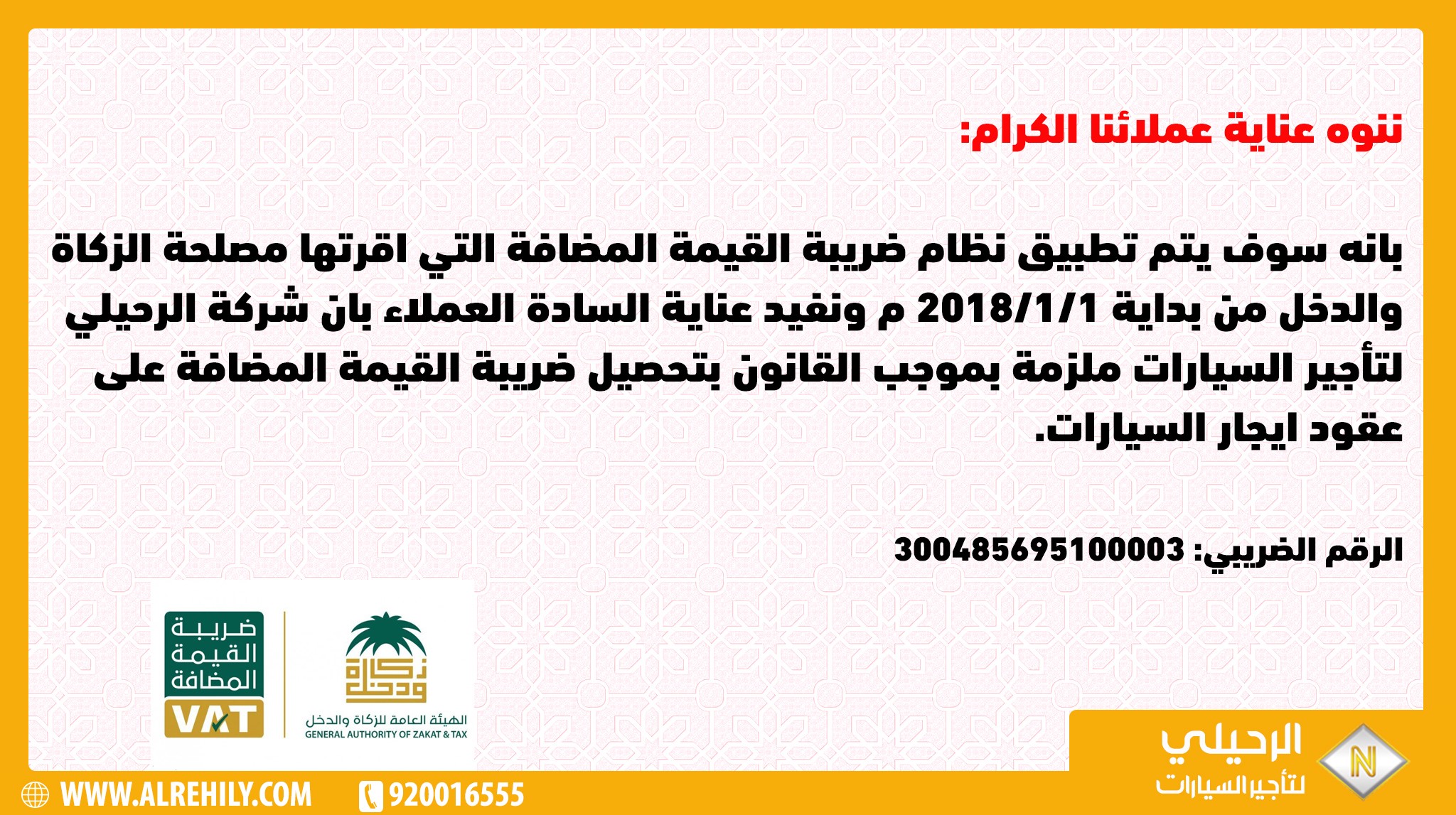 ننوه عناية عملائنا الكرام:

بانه سوف يتم تطبيق نظام ضريبة القيمة المضافة التي اقرتها مصلحة الزكاة والدخل من بداية 2018/1/1 م ونفيد عناية السادة العملاء بان شركة الرحيلي لتأجير السيارات ملزمة بموجب القانون بتحصيل ضريبة القيمة المضافة على عقود ايجار السيارات.

الرقم الضريبي: 300485695100003

ضريبة
القيمة
المضافة
VAT

زكاة ودخل
الهيئة العامة للزكاة والدخل
GENERAL AUTHORITY OF ZAKAT & TAX

الرحيلي
لتأجير السيارات

WWW.ALREHILY.COM
920016555